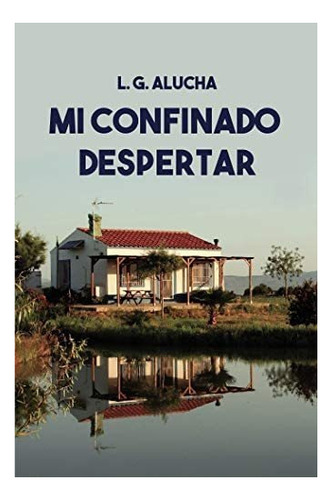 L. G. ALUCHA

MI CONFINADO DESPERTAR